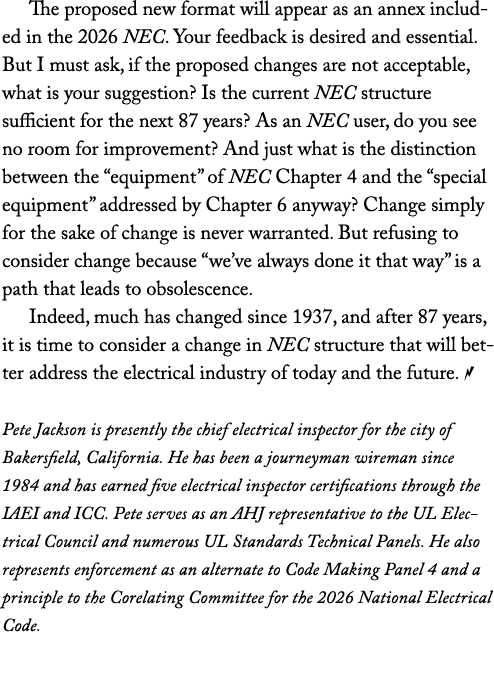 The proposed new format will appear as an annex included in the 2026 NEC. Your feedback is desired and essential. But I must ask, if the proposed changes are not acceptable, what is your suggestion? Is the current NEC structure sufficient for the next 87 years? As an NEC user, do you see no room for improvement? And just what is the distinction between the “equipment” of NEC Chapter 4 and the “special equipment” addressed by Chapter 6 anyway? Change simply for the sake of change is never warranted. But refusing to consider change because “we’ve always done it that way” is a path that leads to obsolescence.

Indeed, much has changed since 1937, and after 87 years, it is time to consider a change in NEC structure that will better address the electrical industry of today and the future.

Pete Jackson is presently the chief electrical inspector for the city of Bakersfield, California. He has been a journeyman wireman since 1984 and has earned five electrical inspector certifications through the IAEI and ICC. Pete serves as an AHJ representative to the UL Electrical Council and numerous UL Standards Technical Panels. He also represents enforcement as an alternate to Code Making Panel 4 and a principle to the Corelating Committee for the 2026 National Electrical Code.